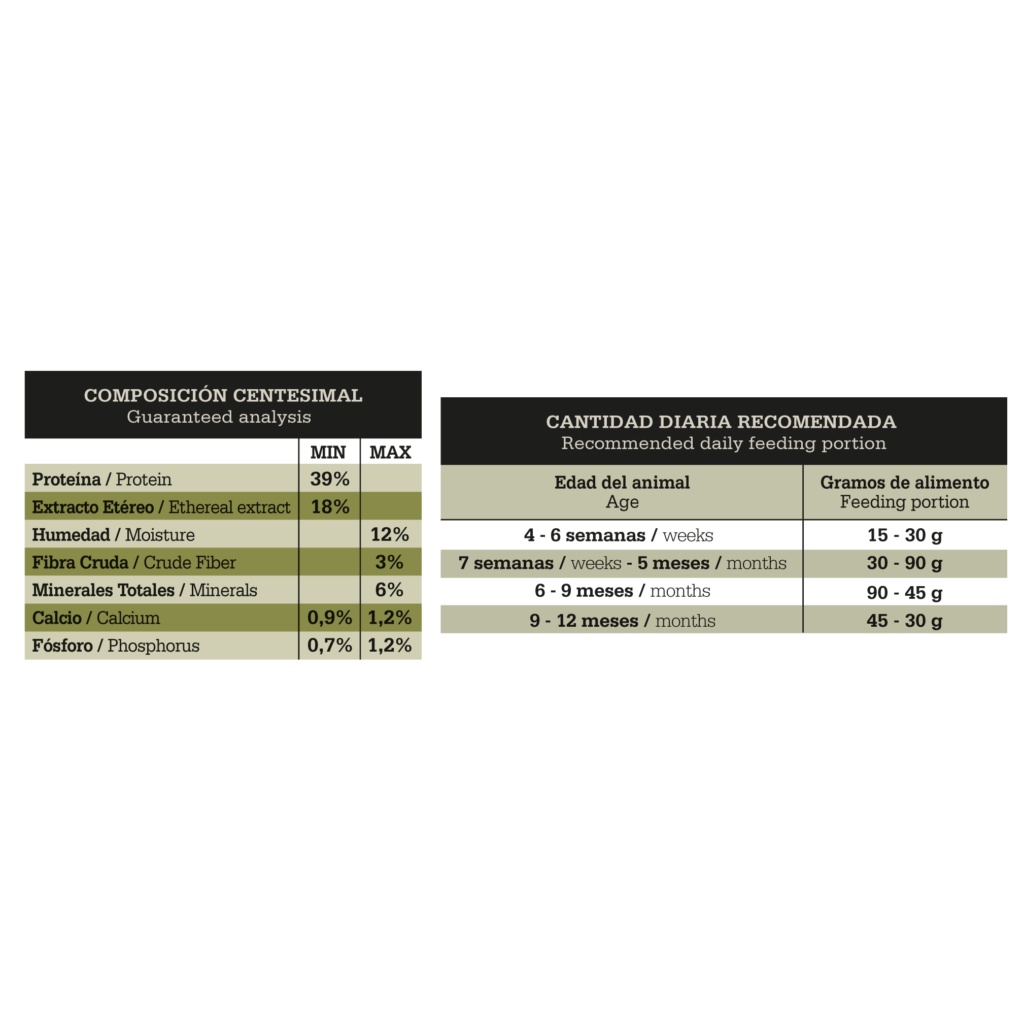 COMPOSICIÓN CENTESIMAL
Guaranteed analysis

| | MIN | MAX |
|---|---|---|
| Proteína / Protein | 39% | |
| Extracto Etéreo / Ethereal extract | 18% | |
| Humedad / Moisture | | 12% |
| Fibra Cruda / Crude Fiber | | 3% |
| Minerales Totales / Minerals | | 6% |
| Calcio / Calcium | 0,9% | 1,2% |
| Fósforo / Phosphorus | 0,7% | 1,2% |

CANTIDAD DIARIA RECOMENDADA
Recommended daily feeding portion

| Edad del animal Age | Gramos de alimento Feeding portion |
|---|---|
| 4 - 6 semanas / weeks | 15 - 30 g |
| 7 semanas / weeks - 5 meses / months | 30 - 90 g |
| 6 - 9 meses / months | 90 - 45 g |
| 9 - 12 meses / months | 45 - 30 g |